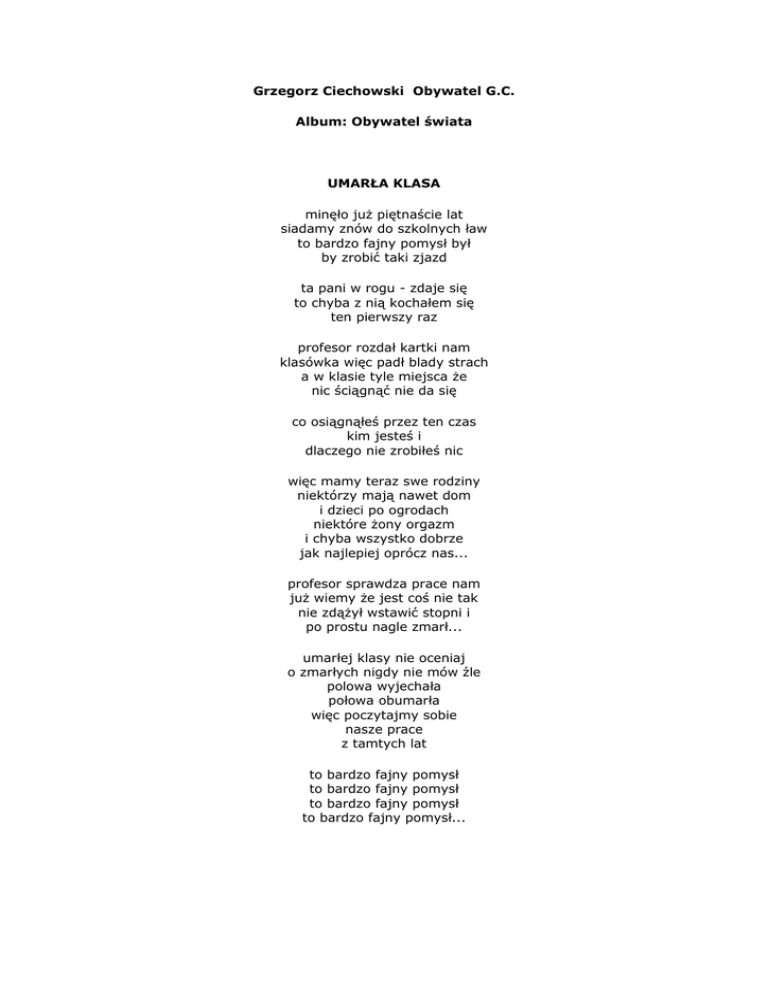 Grzegorz Ciechowski Obywatel G.C.

Album: Obywatel świata

UMARŁA KLASA

minęło już piętnaście lat
siadamy znów do szkolnych ław
to bardzo fajny pomysł był
by zrobić taki zjazd

ta pani w rogu - zdaje się
to chyba z nią kochałem się
ten pierwszy raz

profesor rozdał kartki nam
klasówka więc padł blady strach
a w klasie tyle miejsca że
nic ściągnąć nie da się

co osiągnąłeś przez ten czas
kim jesteś i
dlaczego nie zrobiłeś nic

więc mamy teraz swe rodziny
niektórzy mają nawet dom
i dzieci po ogrodach
niektóre żony orgazm
i chyba wszystko dobrze
jak najlepiej oprócz nas...

profesor sprawdza prace nam
już wiemy że jest coś nie tak
nie zdążył wstawić stopni i
po prostu nagle zmarł...

umarłej klasy nie oceniaj
o zmarłych nigdy nie mów źle
polowa wyjechała
połowa obumarła
więc poczytajmy sobie
nasze prace
z tamtych lat

to bardzo fajny pomysł
to bardzo fajny pomysł
to bardzo fajny pomysł
to bardzo fajny pomysł...